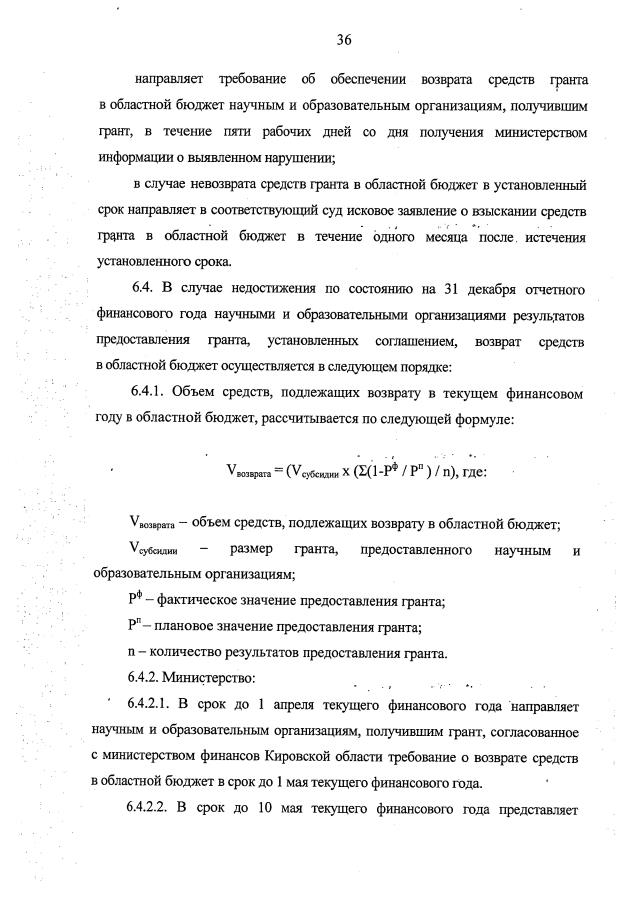 36

направляет требование об обеспечении возврата средств гранта в областной бюджет научным и образовательным организациям, получившим грант, в течение пяти рабочих дней со дня получения министерством информации о выявленном нарушении;

в случае невозврата средств гранта в областной бюджет в установленный срок направляет в соответствующий суд исковое заявление о взыскании средств гранта в областной бюджет в течение одного месяца после истечения установленного срока.

6.4. В случае недостижения по состоянию на 31 декабря отчетного финансового года научными и образовательными организациями результатов предоставления гранта, установленных соглашением, возврат средств в областной бюджет осуществляется в следующем порядке:

6.4.1. Объем средств, подлежащих возврату в текущем финансовом году в областной бюджет, рассчитывается по следующей формуле:

$V_{возврата} = (V_{субсидии} \times (\Sigma(1-P^{ф} / P^{п}) / n)$, где:

$V_{возврата}$ – объем средств, подлежащих возврату в областной бюджет;

$V_{субсидии}$ – размер гранта, предоставленного научным и образовательным организациям;

$P^{ф}$ – фактическое значение предоставления гранта;

$P^{п}$ – плановое значение предоставления гранта;

n – количество результатов предоставления гранта.

6.4.2. Министерство:

6.4.2.1. В срок до 1 апреля текущего финансового года направляет научным и образовательным организациям, получившим грант, согласованное с министерством финансов Кировской области требование о возврате средств в областной бюджет в срок до 1 мая текущего финансового года.

6.4.2.2. В срок до 10 мая текущего финансового года представляет